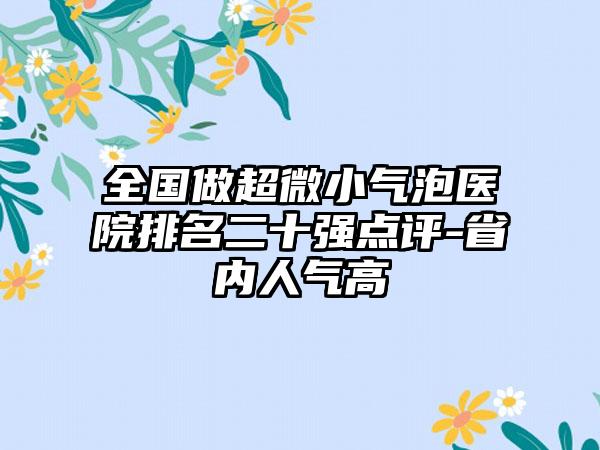 全国做超微小气泡医院排名二十强点评-省内人气高